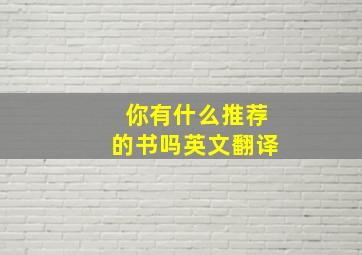 你有什么推荐的书吗英文翻译